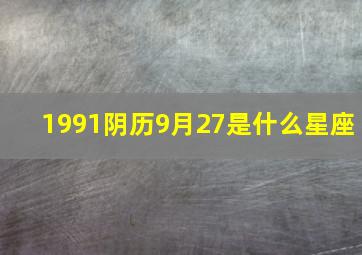 1991阴历9月27是什么星座